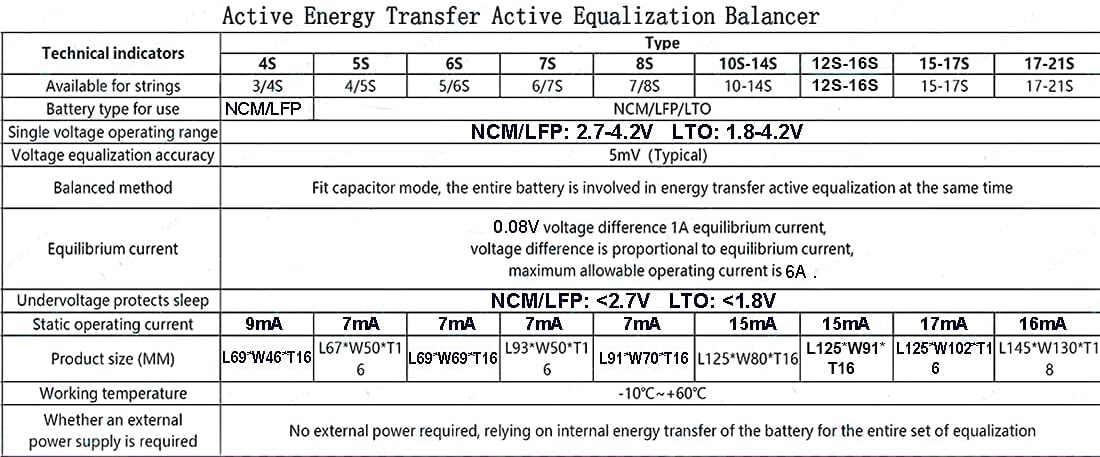 Active Energy Transfer Active Equalization Balancer

| Technical indicators | Type | | | | | | | | |
|---|---|---|---|---|---|---|---|---|---|
| | 4S | 5S | 6S | 7S | 8S | 10S-14S | 12S-16S | 15-17S | 17-21S |
| Available for strings | 3/4S | 4/5S | 5/6S | 6/7S | 7/8S | 10-14S | 12S-16S | 15-17S | 17-21S |
| Battery type for use | NCM/LFP | NCM/LFP/LTO | | | | | | | |
| Single voltage operating range | NCM/LFP: 2.7-4.2V LTO: 1.8-4.2V | | | | | | | | |
| Voltage equalization accuracy | 5mV (Typical) | | | | | | | | |
| Balanced method | Fit capacitor mode, the entire battery is involved in energy transfer active equalization at the same time | | | | | | | | |
| Equilibrium current | 0.08V voltage difference 1A equilibrium current, voltage difference is proportional to equilibrium current, maximum allowable operating current is 6A . | | | | | | | | |
| Undervoltage protects sleep | NCM/LFP: <2.7V LTO: <1.8V | | | | | | | | |
| Static operating current | 9mA | 7mA | 7mA | 7mA | 7mA | 15mA | 15mA | 17mA | 16mA |
| Product size (MM) | L69*W46*T16 | L67*W50*T16 | L69*W69*T16 | L93*W50*T16 | L91*W70*T16 | L125*W80*T16 | L125*W91*T16 | L125*W102*T16 | L145*W130*T18 |
| Working temperature | -10℃~+60℃ | | | | | | | | |
| Whether an external power supply is required | No external power required, relying on internal energy transfer of the battery for the entire set of equalization | | | | | | | | |